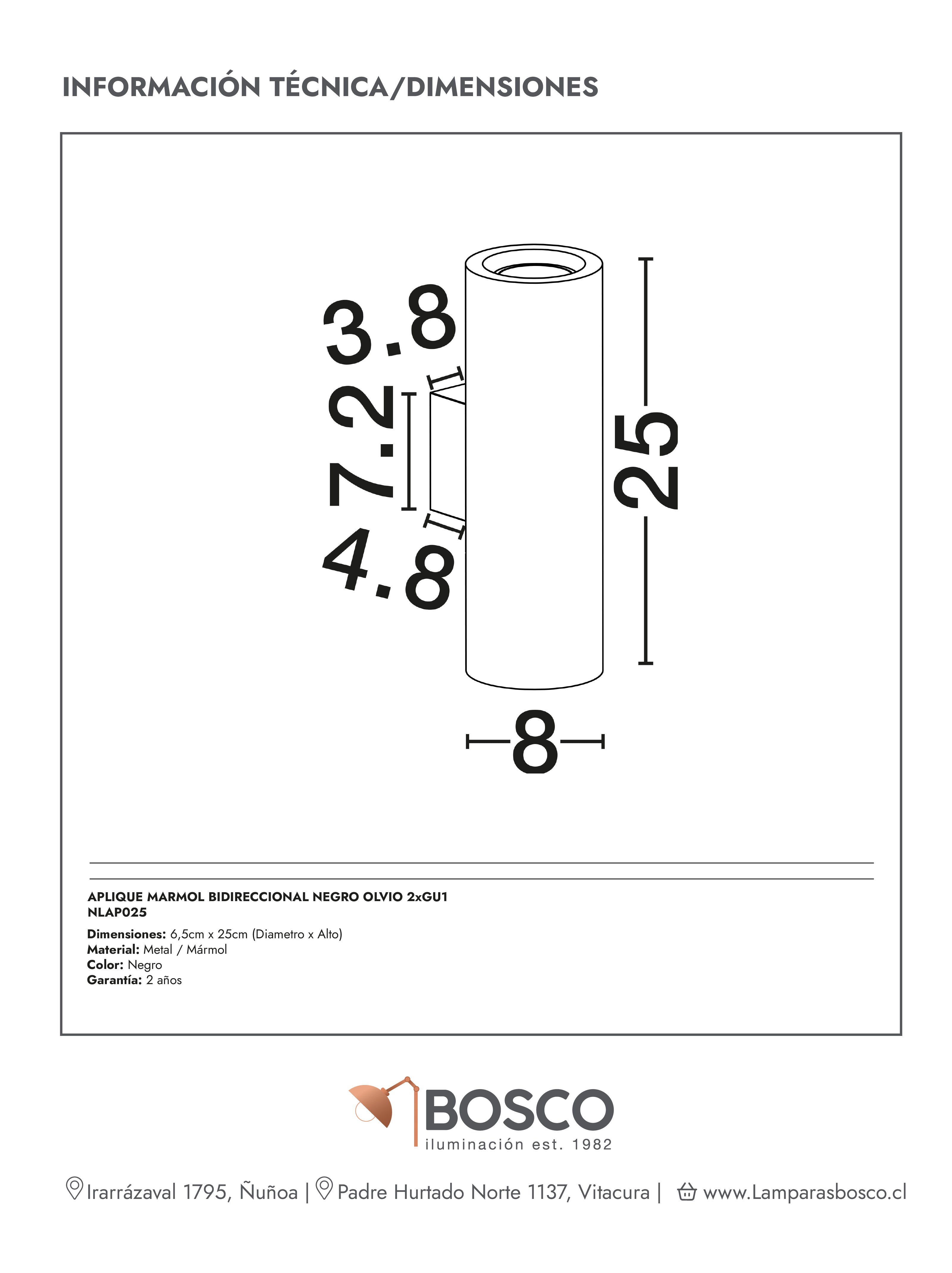 INFORMACIÓN TÉCNICA/DIMENSIONES

3.8

7.2

4.8

25

8

APLIQUE MARMOL BIDIRECCIONAL NEGRO OLVIO 2xGU1
NLAP025

Dimensiones: 6,5cm x 25cm (Diametro x Alto)
Material: Metal / Mármol
Color: Negro
Garantía: 2 años

BOSCO
iluminación est. 1982

Irarrázaval 1795, Ñuñoa | Padre Hurtado Norte 1137, Vitacura | www.Lamparasbosco.cl